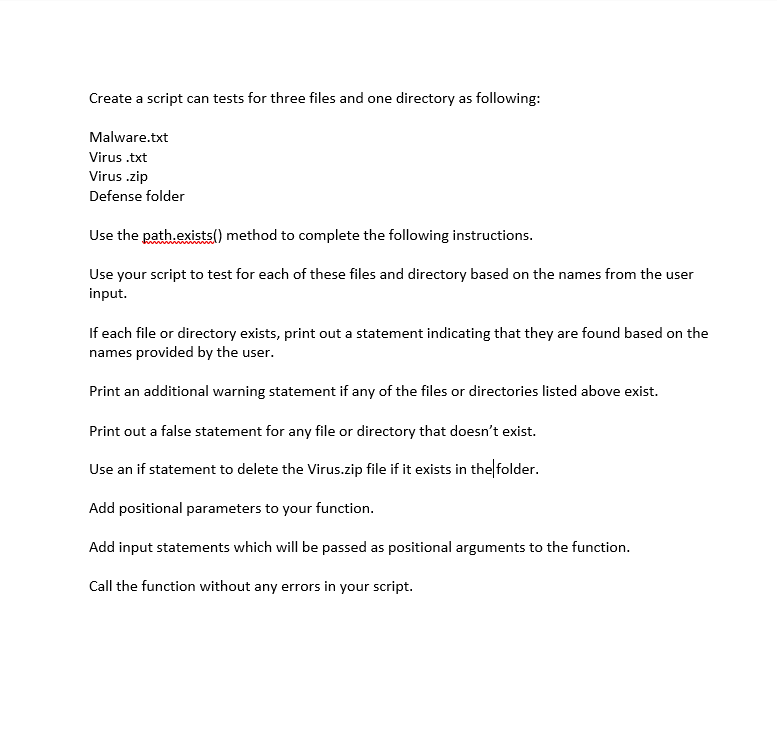 Create a script can tests for three files and one directory as following:

Malware.txt
Virus .txt
Virus .zip
Defense folder

Use the path.exists() method to complete the following instructions.

Use your script to test for each of these files and directory based on the names from the user input.

If each file or directory exists, print out a statement indicating that they are found based on the names provided by the user.

Print an additional warning statement if any of the files or directories listed above exist.

Print out a false statement for any file or directory that doesn't exist.

Use an if statement to delete the Virus.zip file if it exists in the folder.

Add positional parameters to your function.

Add input statements which will be passed as positional arguments to the function.

Call the function without any errors in your script.